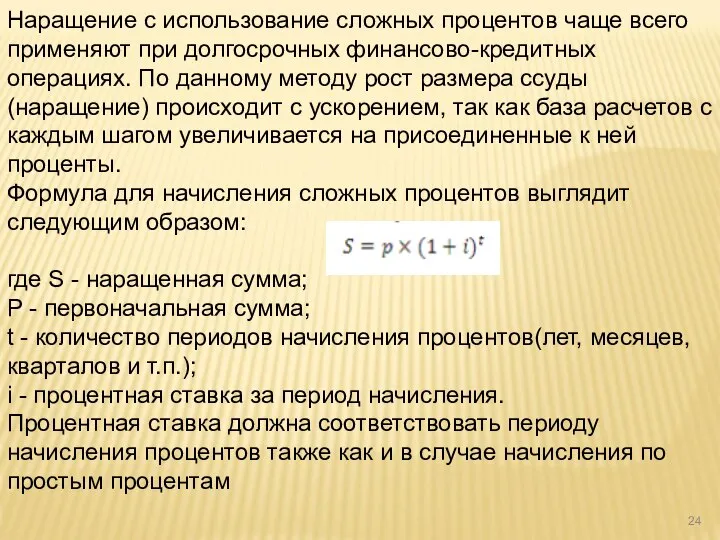 Наращение с использование сложных процентов чаще всего применяют при долгосрочных финансово-кредитных операциях. По данному методу рост размера ссуды (наращение) происходит с ускорением, так как база расчетов с каждым шагом увеличивается на присоединенные к ней проценты.
Формула для начисления сложных процентов выглядит следующим образом:

$S = p \times (1 + i)^t$

где S - наращенная сумма;
P - первоначальная сумма;
t - количество периодов начисления процентов(лет, месяцев, кварталов и т.п.);
i - процентная ставка за период начисления.
Процентная ставка должна соответствовать периоду начисления процентов также как и в случае начисления по простым процентам

24